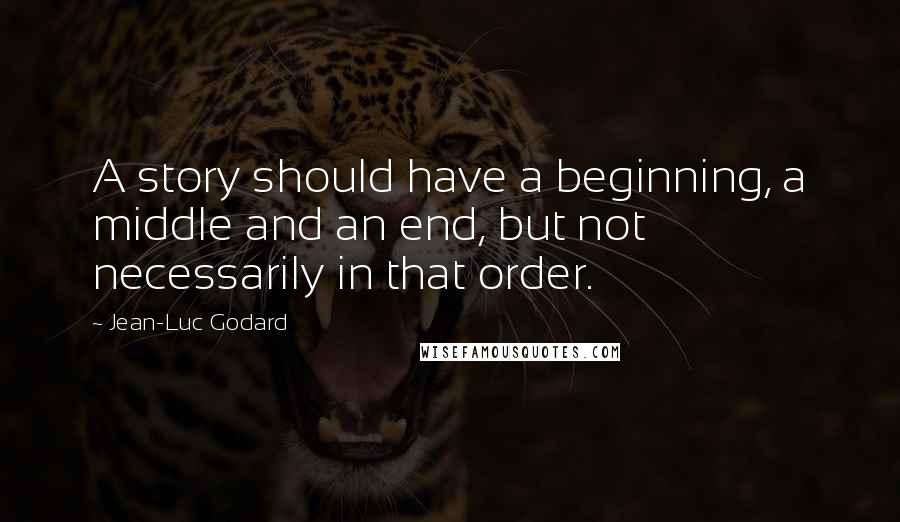 A story should have a beginning, a middle and an end, but not necessarily in that order.

~ Jean-Luc Godard

WISEFAMOUSQUOTES.COM